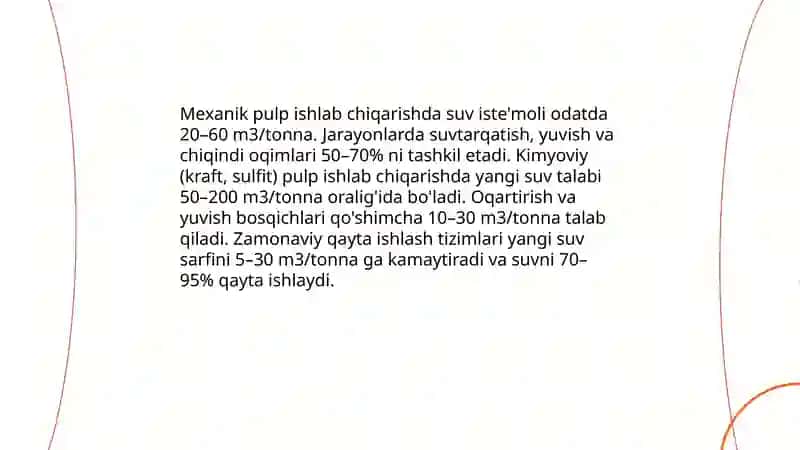 Mexanik pulp ishlab chiqarishda suv iste'moli odatda 20–60 m3/tonna. Jarayonlarda suvtarqatish, yuvish va chiqindi oqimlari 50–70% ni tashkil etadi. Kimyoviy (kraft, sulfit) pulp ishlab chiqarishda yangi suv talabi 50–200 m3/tonna oralig'ida bo'ladi. Oqartirish va yuvish bosqichlari qo'shimcha 10–30 m3/tonna talab qiladi. Zamonaviy qayta ishlash tizimlari yangi suv sarfini 5–30 m3/tonna ga kamaytiradi va suvni 70–95% qayta ishlaydi.